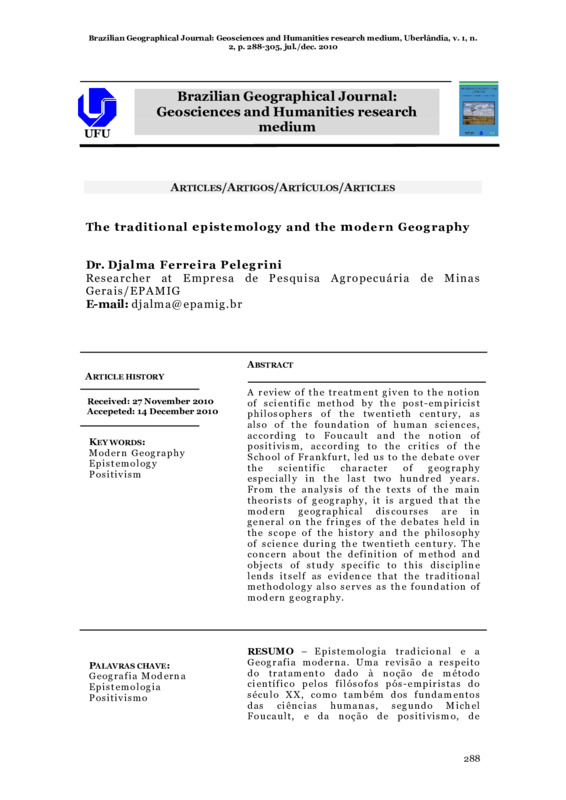 Brazilian Geographical Journal: Geosciences and Humanities research medium, Uberlândia, v. 1, n. 2, p. 288-305, jul./dec. 2010

UFU

Brazilian Geographical Journal: Geosciences and Humanities research medium

ARTICLES/ARTIGOS/ARTÍCULOS/ARTICLES

The traditional epistemology and the modern Geography

Dr. Djalma Ferreira Pelegrini
Researcher at Empresa de Pesquisa Agropecuária de Minas Gerais/EPAMIG
E-mail: djalma@epamig.br

ARTICLE HISTORY

Received: 27 November 2010
Accepeted: 14 December 2010

KEY WORDS:
Modern Geography
Epistemology
Positivism

ABSTRACT

A review of the treatment given to the notion of scientific method by the post-empiricist philosophers of the twentieth century, as also of the foundation of human sciences, according to Foucault and the notion of positivism, according to the critics of the School of Frankfurt, led us to the debate over the scientific character of geography especially in the last two hundred years. From the analysis of the texts of the main theorists of geography, it is argued that the modern geographical discourses are in general on the fringes of the debates held in the scope of the history and the philosophy of science during the twentieth century. The concern about the definition of method and objects of study specific to this discipline lends itself as evidence that the traditional methodology also serves as the foundation of modern geography.

PALAVRAS CHAVE:
Geografia Moderna
Epistemologia
Positivismo

RESUMO – Epistemologia tradicional e a Geografia moderna. Uma revisão a respeito do tratamento dado à noção de método científico pelos filósofos pós-empiristas do século XX, como também dos fundamentos das ciências humanas, segundo Michel Foucault, e da noção de positivismo, de

288